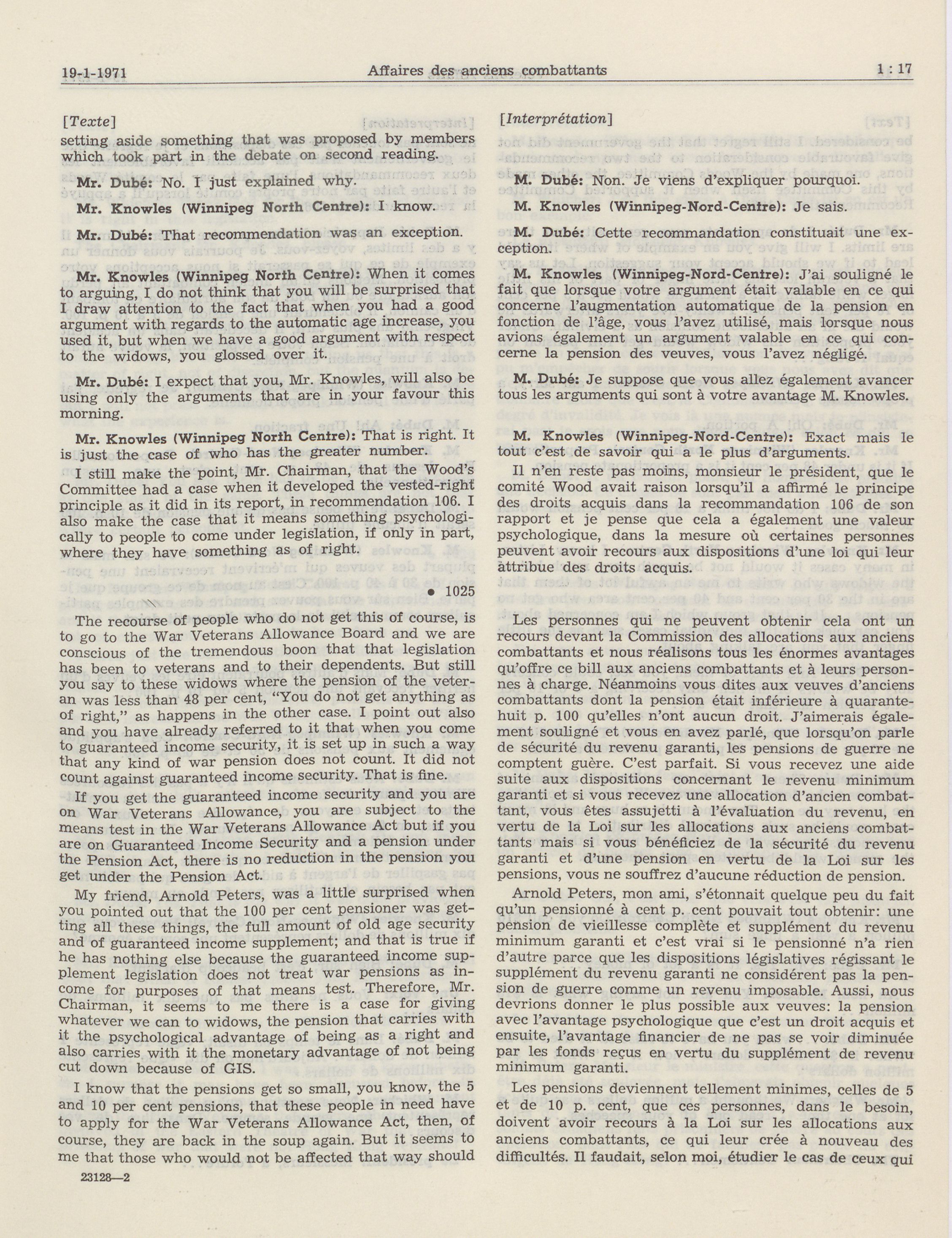 19-1-1971 Affaires des anciens combattants 1 : 17

[Texte]
setting aside something that was proposed by members which took part in the debate on second reading.

Mr. Dubé: No. I just explained why.

Mr. Knowles (Winnipeg North Centre): I know.

Mr. Dubé: That recommendation was an exception.

Mr. Knowles (Winnipeg North Centre): When it comes to arguing, I do not think that you will be surprised that I draw attention to the fact that when you had a good argument with regards to the automatic age increase, you used it, but when we have a good argument with respect to the widows, you glossed over it.

Mr. Dubé: I expect that you, Mr. Knowles, will also be using only the arguments that are in your favour this morning.

Mr. Knowles (Winnipeg North Centre): That is right. It is just the case of who has the greater number.

I still make the point, Mr. Chairman, that the Wood's Committee had a case when it developed the vested-right principle as it did in its report, in recommendation 106. I also make the case that it means something psychologically to people to come under legislation, if only in part, where they have something as of right.

• 1025

The recourse of people who do not get this of course, is to go to the War Veterans Allowance Board and we are conscious of the tremendous boon that that legislation has been to veterans and to their dependents. But still you say to these widows where the pension of the veteran was less than 48 per cent, "You do not get anything as of right," as happens in the other case. I point out also and you have already referred to it that when you come to guaranteed income security, it is set up in such a way that any kind of war pension does not count. It did not count against guaranteed income security. That is fine.

If you get the guaranteed income security and you are on War Veterans Allowance, you are subject to the means test in the War Veterans Allowance Act but if you are on Guaranteed Income Security and a pension under the Pension Act, there is no reduction in the pension you get under the Pension Act.

My friend, Arnold Peters, was a little surprised when you pointed out that the 100 per cent pensioner was getting all these things, the full amount of old age security and of guaranteed income supplement; and that is true if he has nothing else because the guaranteed income supplement legislation does not treat war pensions as income for purposes of that means test. Therefore, Mr. Chairman, it seems to me there is a case for giving whatever we can to widows, the pension that carries with it the psychological advantage of being as a right and also carries with it the monetary advantage of not being cut down because of GIS.

I know that the pensions get so small, you know, the 5 and 10 per cent pensions, that these people in need have to apply for the War Veterans Allowance Act, then, of course, they are back in the soup again. But it seems to me that those who would not be affected that way should

23128—2

[Interprétation]

M. Dubé: Non. Je viens d'expliquer pourquoi.

M. Knowles (Winnipeg-Nord-Centre): Je sais.

M. Dubé: Cette recommandation constituait une exception.

M. Knowles (Winnipeg-Nord-Centre): J'ai souligné le fait que lorsque votre argument était valable en ce qui concerne l'augmentation automatique de la pension en fonction de l'âge, vous l'avez utilisé, mais lorsque nous avions également un argument valable en ce qui concerne la pension des veuves, vous l'avez négligé.

M. Dubé: Je suppose que vous allez également avancer tous les arguments qui sont à votre avantage M. Knowles.

M. Knowles (Winnipeg-Nord-Centre): Exact mais le tout c'est de savoir qui a le plus d'arguments.

Il n'en reste pas moins, monsieur le président, que le comité Wood avait raison lorsqu'il a affirmé le principe des droits acquis dans la recommandation 106 de son rapport et je pense que cela a également une valeur psychologique, dans la mesure où certaines personnes peuvent avoir recours aux dispositions d'une loi qui leur attribue des droits acquis.

Les personnes qui ne peuvent obtenir cela ont un recours devant la Commission des allocations aux anciens combattants et nous réalisons tous les énormes avantages qu'offre ce bill aux anciens combattants et à leurs personnes à charge. Néanmoins vous dites aux veuves d'anciens combattants dont la pension était inférieure à quarante-huit p. 100 qu'elles n'ont aucun droit. J'aimerais également souligné et vous en avez parlé, que lorsqu'on parle de sécurité du revenu garanti, les pensions de guerre ne comptent guère. C'est parfait. Si vous recevez une aide suite aux dispositions concernant le revenu minimum garanti et si vous recevez une allocation d'ancien combattant, vous êtes assujetti à l'évaluation du revenu, en vertu de la Loi sur les allocations aux anciens combattants mais si vous bénéficiez de la sécurité du revenu garanti et d'une pension en vertu de la Loi sur les pensions, vous ne souffrez d'aucune réduction de pension.

Arnold Peters, mon ami, s'étonnait quelque peu du fait qu'un pensionné à cent p. cent pouvait tout obtenir: une pension de vieillesse complète et supplément du revenu minimum garanti et c'est vrai si le pensionné n'a rien d'autre parce que les dispositions législatives régissant le supplément du revenu garanti ne considèrent pas la pension de guerre comme un revenu imposable. Aussi, nous devrions donner le plus possible aux veuves: la pension avec l'avantage psychologique que c'est un droit acquis et ensuite, l'avantage financier de ne pas se voir diminuée par les fonds reçus en vertu du supplément de revenu minimum garanti.

Les pensions deviennent tellement minimes, celles de 5 et de 10 p. cent, que ces personnes, dans le besoin, doivent avoir recours à la Loi sur les allocations aux anciens combattants, ce qui leur crée à nouveau des difficultés. Il faudait, selon moi, étudier le cas de ceux qui